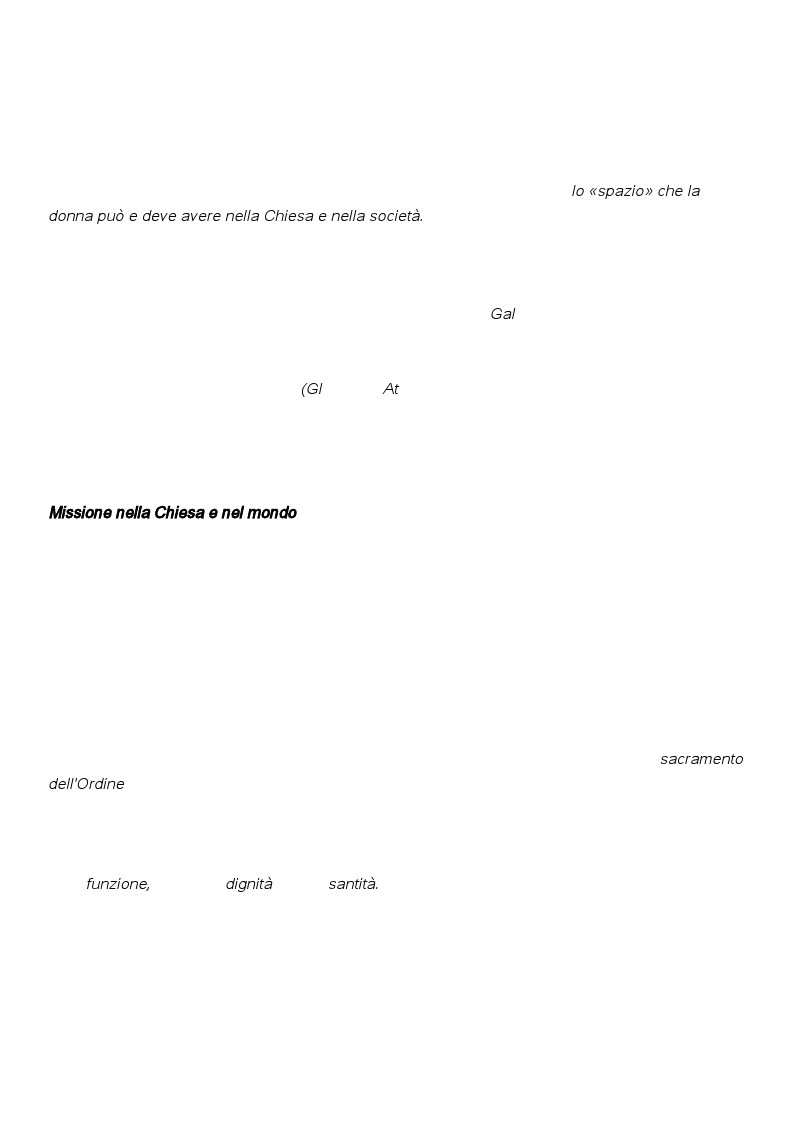 lo «spazio» che la donna può e deve avere nella Chiesa e nella società.

Gal

(Gl At

Missione nella Chiesa e nel mondo

sacramento dell'Ordine

funzione, dignità santità.